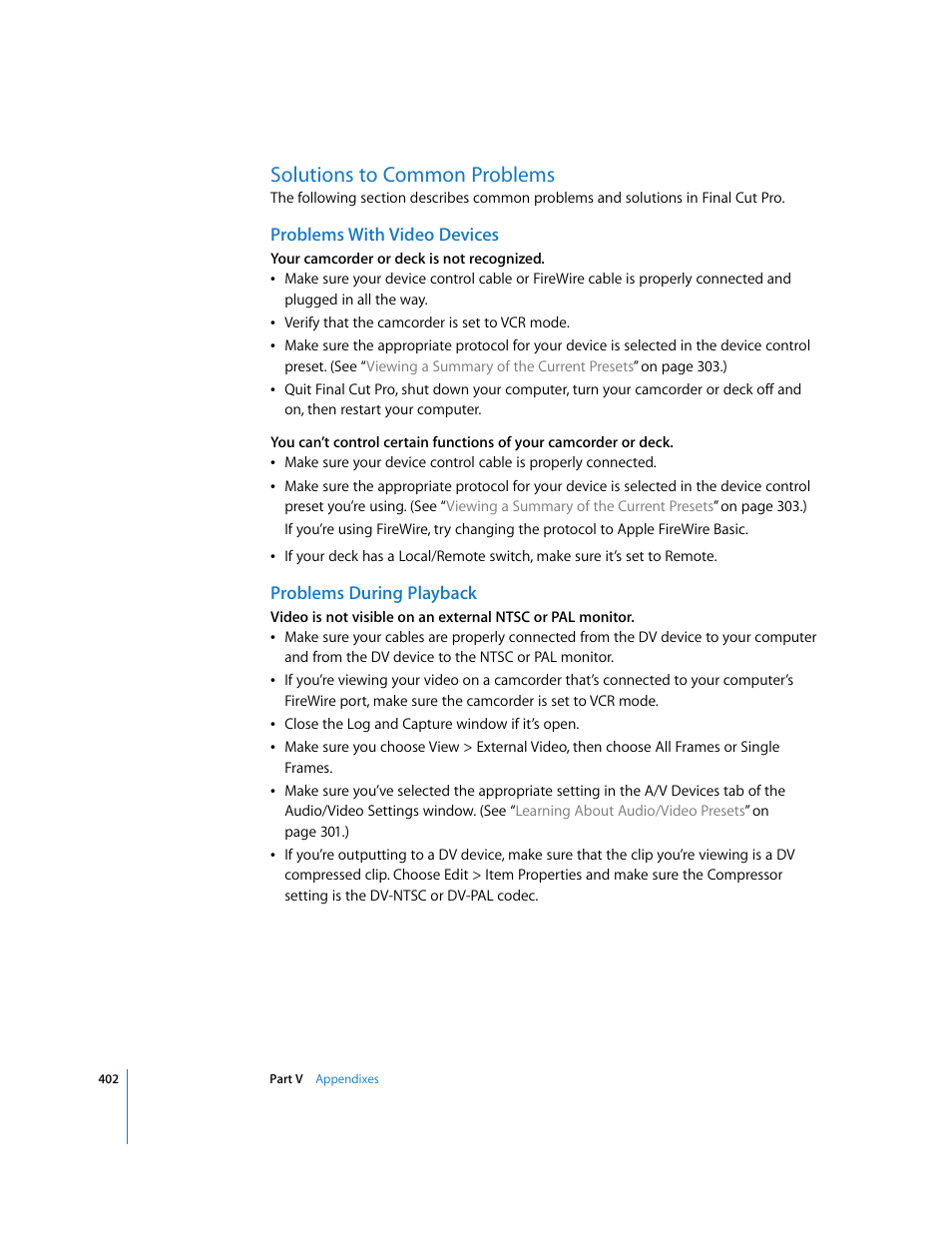 Solutions to Common Problems
The following section describes common problems and solutions in Final Cut Pro.

Problems With Video Devices
Your camcorder or deck is not recognized.
• Make sure your device control cable or FireWire cable is properly connected and plugged in all the way.
• Verify that the camcorder is set to VCR mode.
• Make sure the appropriate protocol for your device is selected in the device control preset. (See "Viewing a Summary of the Current Presets" on page 303.)
• Quit Final Cut Pro, shut down your computer, turn your camcorder or deck off and on, then restart your computer.

You can't control certain functions of your camcorder or deck.
• Make sure your device control cable is properly connected.
• Make sure the appropriate protocol for your device is selected in the device control preset you're using. (See "Viewing a Summary of the Current Presets" on page 303.) If you're using FireWire, try changing the protocol to Apple FireWire Basic.
• If your deck has a Local/Remote switch, make sure it's set to Remote.

Problems During Playback
Video is not visible on an external NTSC or PAL monitor.
• Make sure your cables are properly connected from the DV device to your computer and from the DV device to the NTSC or PAL monitor.
• If you're viewing your video on a camcorder that's connected to your computer's FireWire port, make sure the camcorder is set to VCR mode.
• Close the Log and Capture window if it's open.
• Make sure you choose View > External Video, then choose All Frames or Single Frames.
• Make sure you've selected the appropriate setting in the A/V Devices tab of the Audio/Video Settings window. (See "Learning About Audio/Video Presets" on page 301.)
• If you're outputting to a DV device, make sure that the clip you're viewing is a DV compressed clip. Choose Edit > Item Properties and make sure the Compressor setting is the DV-NTSC or DV-PAL codec.

402 Part V Appendixes